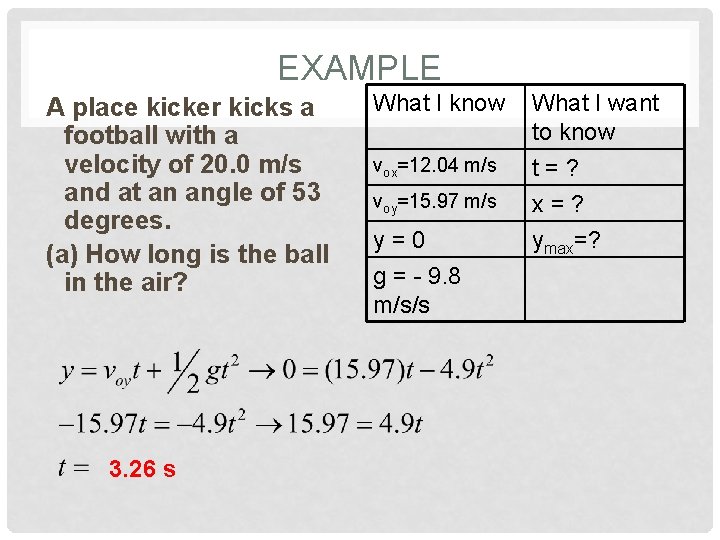 EXAMPLE

A place kicker kicks a football with a velocity of 20.0 m/s and at an angle of 53 degrees.

(a) How long is the ball in the air?

| What I know | What I want to know |
|---|---|
| $v_{ox}$=12.04 m/s | t = ? |
| $v_{oy}$=15.97 m/s | x = ? |
| y = 0 | $y_{max}$=? |
| g = - 9.8 m/s/s | |

$y = v_{oy}t + \frac{1}{2}gt^2 \rightarrow 0 = (15.97)t - 4.9t^2$

$-15.97t = -4.9t^2 \rightarrow 15.97 = 4.9t$

$t =$ 3.26 s